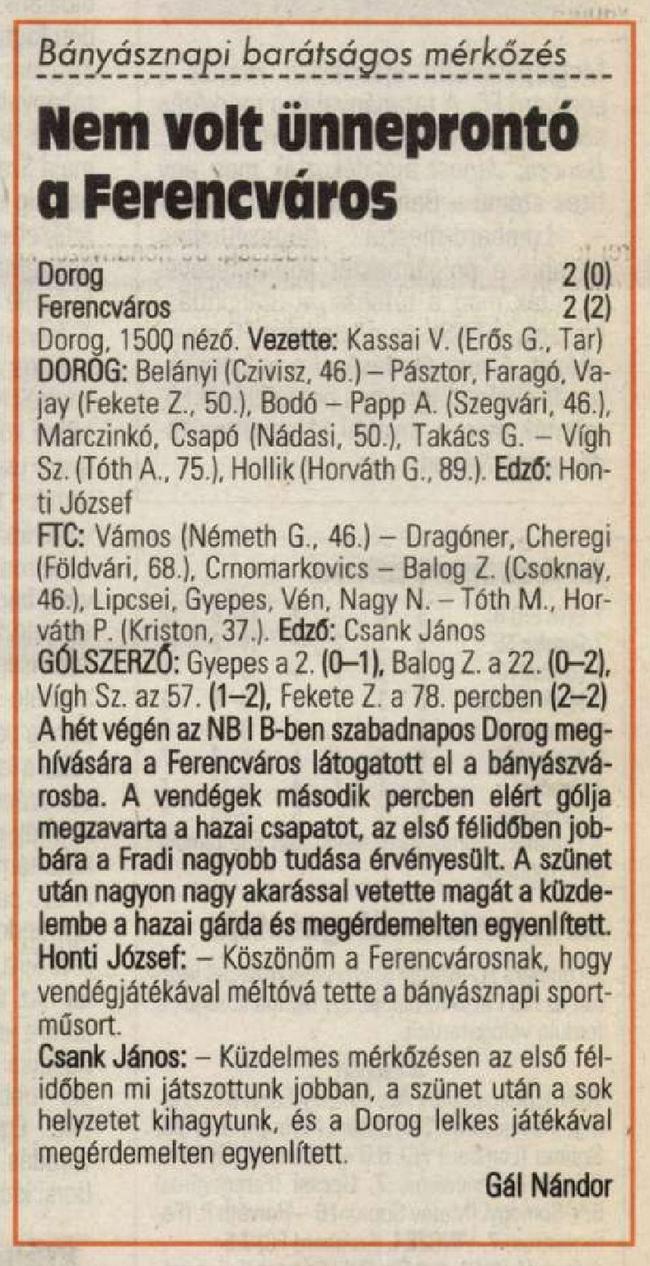 Bányásznapi barátságos mérkőzés

Nem volt ünneprontó a Ferencváros

Dorog 2 (0)
Ferencváros 2 (2)
Dorog, 1500 néző. Vezette: Kassai V. (Erős G., Tar)
DOROG: Belányi (Czivisz, 46.) – Pásztor, Faragó, Vajay (Fekete Z., 50.), Bodó – Papp A. (Szegvári, 46.), Marczinkó, Csapó (Nádasi, 50.), Takács G. – Vígh Sz. (Tóth A., 75.), Hollik (Horváth G., 89.). Edző: Honti József
FTC: Vámos (Németh G., 46.) – Dragóner, Cheregi (Földvári, 68.), Crnomarkovics – Balog Z. (Csoknay, 46.), Lipcsei, Gyepes, Vén, Nagy N. – Tóth M., Horváth P. (Kriston, 37.). Edző: Csank János
GÓLSZERZŐ: Gyepes a 2. (0–1), Balog Z. a 22. (0–2), Vígh Sz. az 57. (1–2), Fekete Z. a 78. percben (2–2)
A hét végén az NB I B-ben szabadnapos Dorog meghívására a Ferencváros látogatott el a bányászvárosba. A vendégek második percben elért gólja megzavarta a hazai csapatot, az első félidőben jobbára a Fradi nagyobb tudása érvényesült. A szünet után nagyon nagy akarással vetette magát a küzdelembe a hazai gárda és megérdemelten egyenlített.
Honti József: – Köszönöm a Ferencvárosnak, hogy vendégjátékával méltóvá tette a bányásznapi sportműsort.
Csank János: – Küzdelmes mérkőzésen az első félidőben mi játszottunk jobban, a szünet után a sok helyzetet kihagytunk, és a Dorog lelkes játékával megérdemelten egyenlített.
Gál Nándor